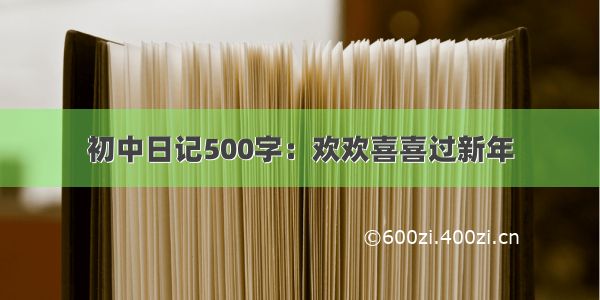 初中日记500字：欢欢喜喜过新年

©600zi.400zi.cn